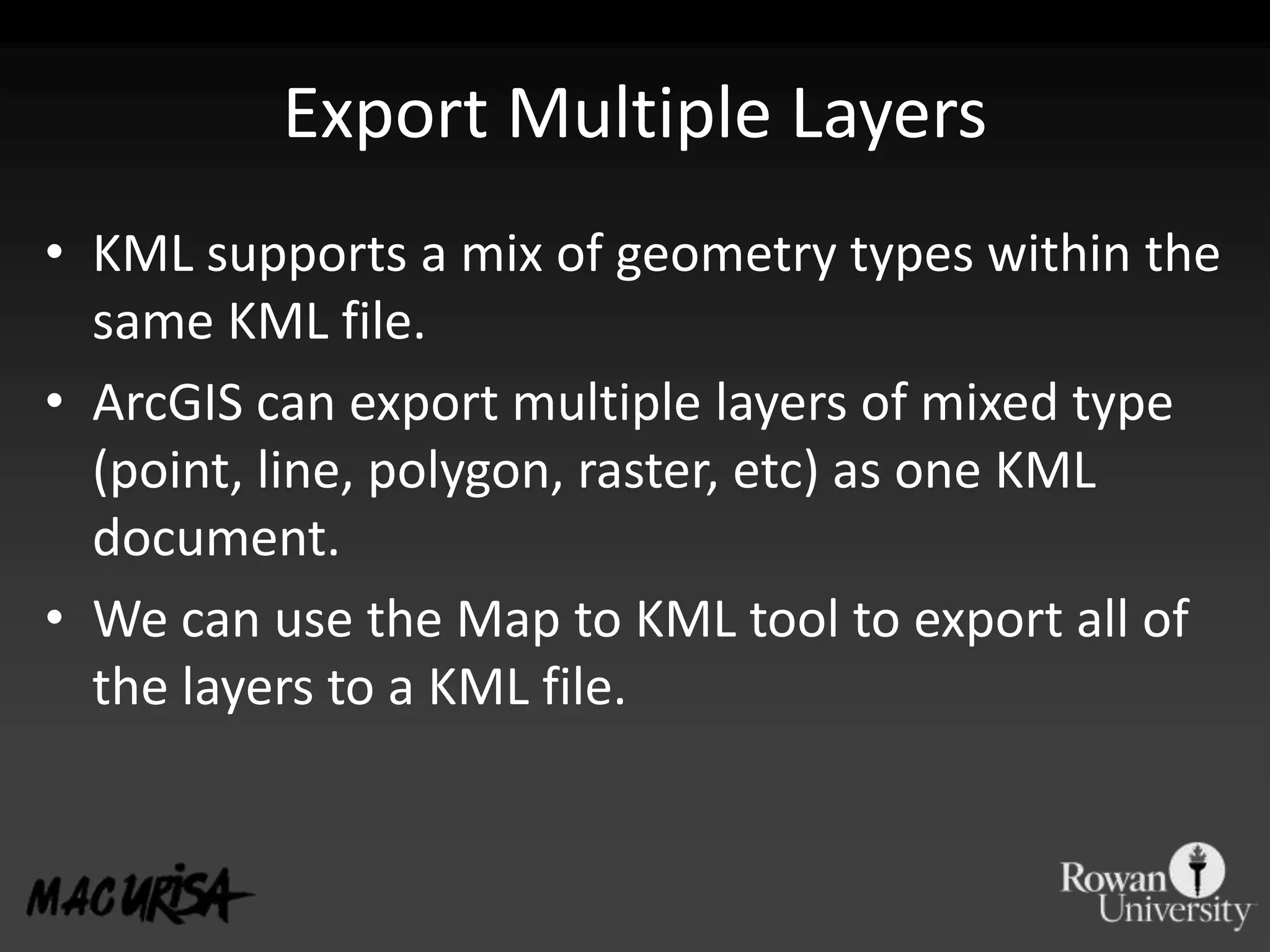 Export Multiple Layers

• KML supports a mix of geometry types within the same KML file.
• ArcGIS can export multiple layers of mixed type (point, line, polygon, raster, etc) as one KML document.
• We can use the Map to KML tool to export all of the layers to a KML file.

MAC URISA

Rowan University